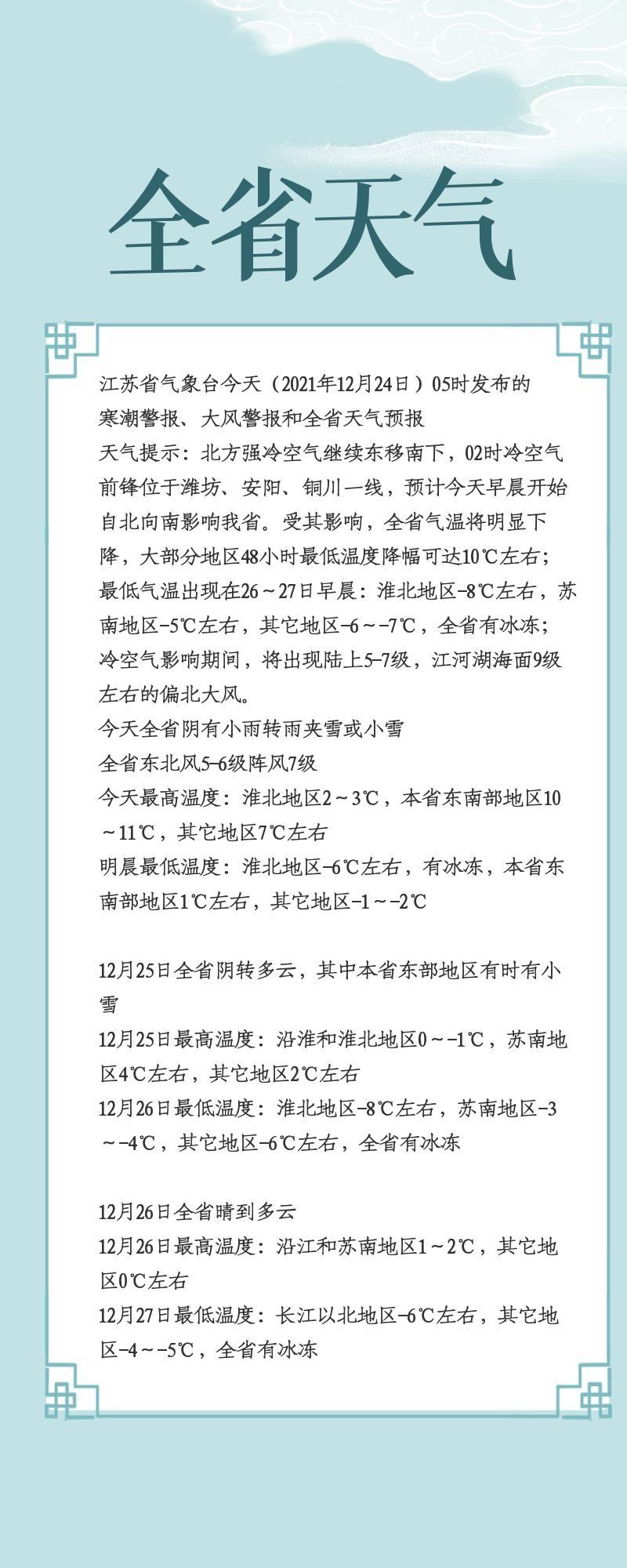 全省天气

江苏省气象台今天（2021年12月24日）05时发布的寒潮警报、大风警报和全省天气预报

天气提示：北方强冷空气继续东移南下，02时冷空气前锋位于潍坊、安阳、铜川一线，预计今天早晨开始自北向南影响我省。受其影响，全省气温将明显下降，大部分地区48小时最低温度降幅可达10℃左右；最低气温出现在26～27日早晨：淮北地区-8℃左右，苏南地区-5℃左右，其它地区-6～-7℃，全省有冰冻；冷空气影响期间，将出现陆上5-7级，江河湖海面9级左右的偏北大风。

今天全省阴有小雨转雨夹雪或小雪

全省东北风5-6级阵风7级

今天最高温度：淮北地区2～3℃，本省东南部地区10～11℃，其它地区7℃左右

明晨最低温度：淮北地区-6℃左右，有冰冻，本省东南部地区1℃左右，其它地区-1～-2℃

12月25日全省阴转多云，其中本省东部地区有时有小雪

12月25日最高温度：沿淮和淮北地区0～-1℃，苏南地区4℃左右，其它地区2℃左右

12月26日最低温度：淮北地区-8℃左右，苏南地区-3～-4℃，其它地区-6℃左右，全省有冰冻

12月26日全省晴到多云

12月26日最高温度：沿江和苏南地区1～2℃，其它地区0℃左右

12月27日最低温度：长江以北地区-6℃左右，其它地区-4～-5℃，全省有冰冻